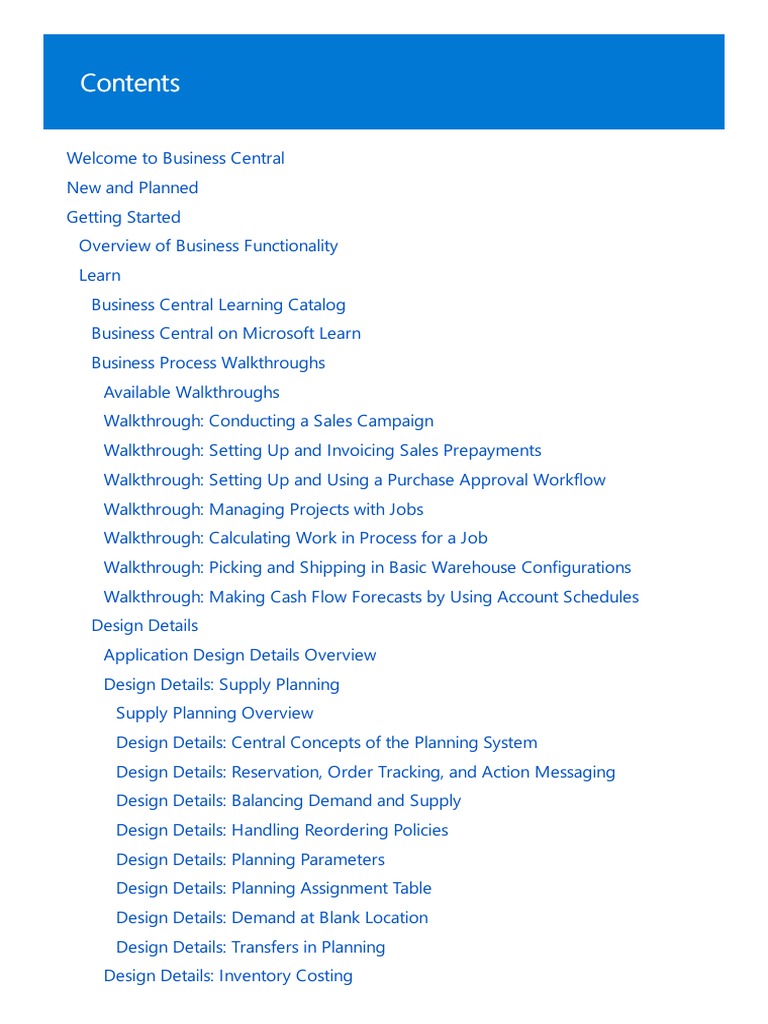 Contents

Welcome to Business Central
New and Planned
Getting Started
Overview of Business Functionality
Learn
Business Central Learning Catalog
Business Central on Microsoft Learn
Business Process Walkthroughs
Available Walkthroughs
Walkthrough: Conducting a Sales Campaign
Walkthrough: Setting Up and Invoicing Sales Prepayments
Walkthrough: Setting Up and Using a Purchase Approval Workflow
Walkthrough: Managing Projects with Jobs
Walkthrough: Calculating Work in Process for a Job
Walkthrough: Picking and Shipping in Basic Warehouse Configurations
Walkthrough: Making Cash Flow Forecasts by Using Account Schedules
Design Details
Application Design Details Overview
Design Details: Supply Planning
Supply Planning Overview
Design Details: Central Concepts of the Planning System
Design Details: Reservation, Order Tracking, and Action Messaging
Design Details: Balancing Demand and Supply
Design Details: Handling Reordering Policies
Design Details: Planning Parameters
Design Details: Planning Assignment Table
Design Details: Demand at Blank Location
Design Details: Transfers in Planning
Design Details: Inventory Costing